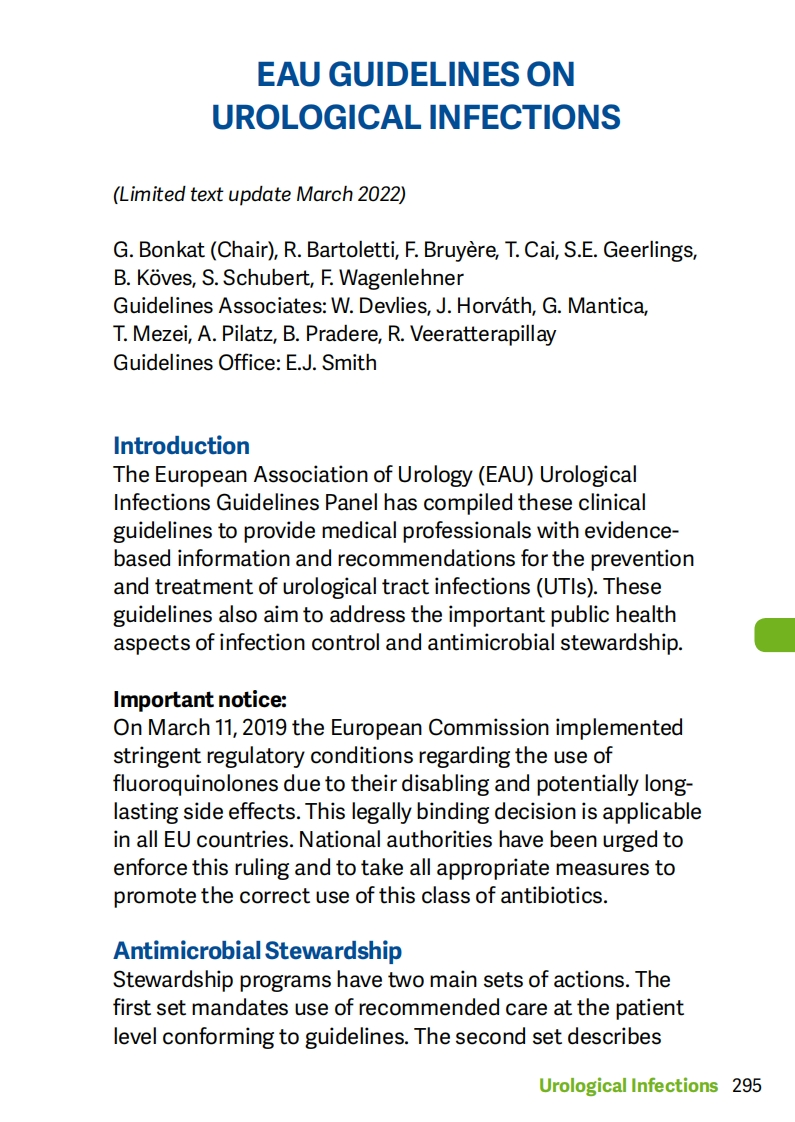 EAU GUIDELINES ON UROLOGICAL INFECTIONS

(Limited text update March 2022)

G. Bonkat (Chair), R. Bartoletti, F. Bruyère, T. Cai, S.E. Geerlings, B. Köves, S. Schubert, F. Wagenlehner
Guidelines Associates: W. Devlies, J. Horváth, G. Mantica, T. Mezei, A. Pilatz, B. Pradere, R. Veeratterapillay
Guidelines Office: E.J. Smith

Introduction
The European Association of Urology (EAU) Urological Infections Guidelines Panel has compiled these clinical guidelines to provide medical professionals with evidence-based information and recommendations for the prevention and treatment of urological tract infections (UTIs). These guidelines also aim to address the important public health aspects of infection control and antimicrobial stewardship.

Important notice:
On March 11, 2019 the European Commission implemented stringent regulatory conditions regarding the use of fluoroquinolones due to their disabling and potentially long-lasting side effects. This legally binding decision is applicable in all EU countries. National authorities have been urged to enforce this ruling and to take all appropriate measures to promote the correct use of this class of antibiotics.

Antimicrobial Stewardship
Stewardship programs have two main sets of actions. The first set mandates use of recommended care at the patient level conforming to guidelines. The second set describes

Urological Infections 295